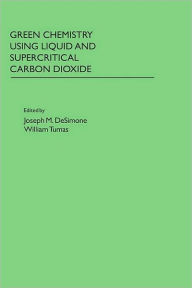 GREEN CHEMISTRY USING LIQUID AND SUPERCRITICAL CARBON DIOXIDE

Edited by
Joseph M. DeSimone
William Tumas